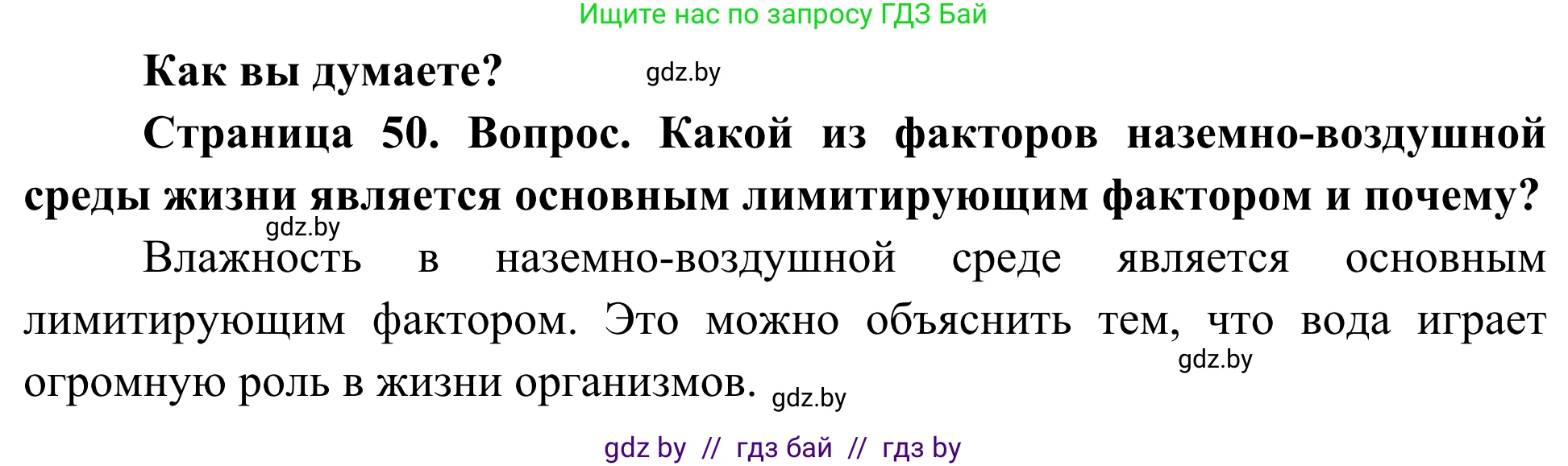 Ищите нас по запросу ГДЗ Бай

Как вы думаете? gdz.by

Страница 50. Вопрос. Какой из факторов наземно-воздушной среды жизни является основным лимитирующим фактором и почему?

gdz.by

Влажность в наземно-воздушной среде является основным лимитирующим фактором. Это можно объяснить тем, что вода играет огромную роль в жизни организмов. gdz.by

gdz.by

gdz by // гдз бай // гдз by